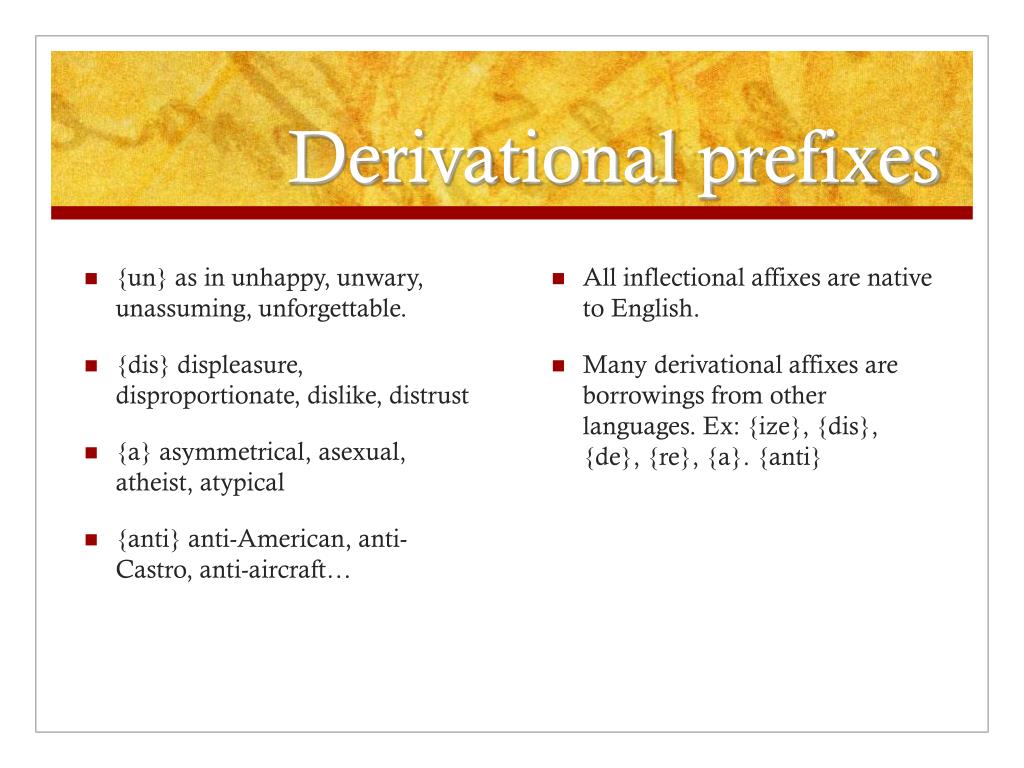 Derivational prefixes

- {un} as in unhappy, unwary, unassuming, unforgettable.
- {dis} displeasure, disproportionate, dislike, distrust
- {a} asymmetrical, asexual, atheist, atypical
- {anti} anti-American, anti-Castro, anti-aircraft…

- All inflectional affixes are native to English.
- Many derivational affixes are borrowings from other languages. Ex: {ize}, {dis}, {de}, {re}, {a}. {anti}